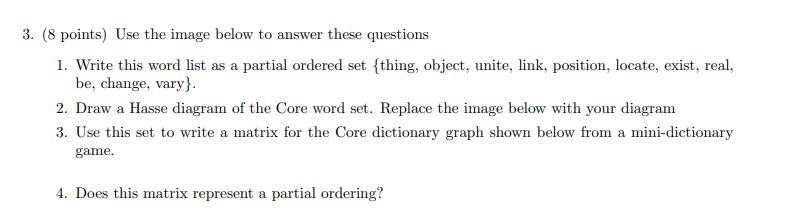 3. (8 points) Use the image below to answer these questions

1. Write this word list as a partial ordered set {thing, object, unite, link, position, locate, exist, real, be, change, vary}.
2. Draw a Hasse diagram of the Core word set. Replace the image below with your diagram
3. Use this set to write a matrix for the Core dictionary graph shown below from a mini-dictionary game.

4. Does this matrix represent a partial ordering?